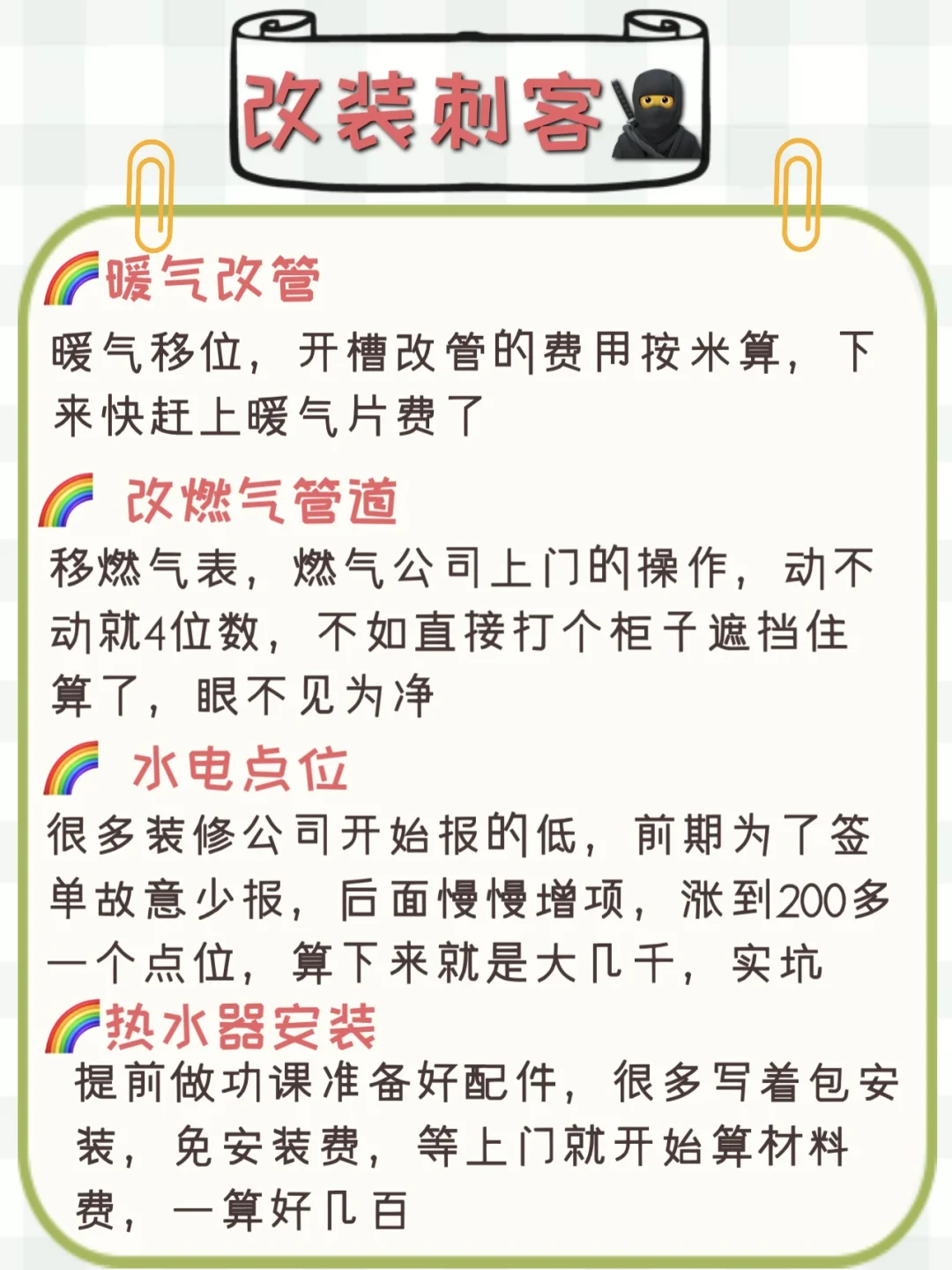 改装刺客

暖气改管
暖气移位，开槽改管的费用按米算，下来快赶上暖气片费了

改燃气管道
移燃气表，燃气公司上门的操作，动不动就4位数，不如直接打个柜子遮挡住算了，眼不见为净

水电点位
很多装修公司开始报的低，前期为了签单故意少报，后面慢慢增项，涨到200多一个点位，算下来就是大几千，实坑

热水器安装
提前做功课准备好配件，很多写着包安装，免安装费，等上门就开始算材料费，一算好几百